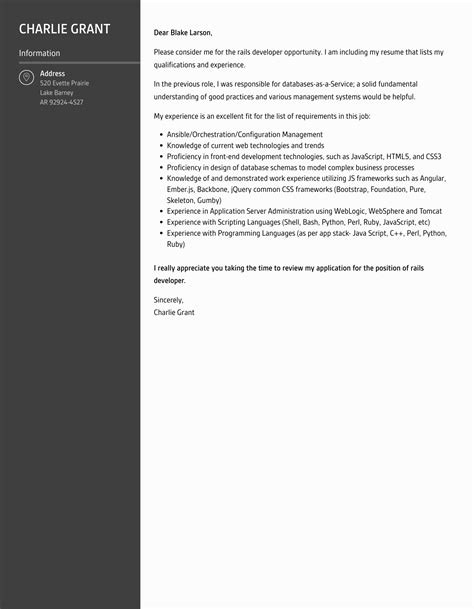 CHARLIE GRANT

Information

Address
520 Evette Prairie
Lake Barney
AR 92924-4527

Dear Blake Larson,

Please consider me for the rails developer opportunity. I am including my resume that lists my qualifications and experience.

In the previous role, I was responsible for databases-as-a-Service; a solid fundamental understanding of good practices and various management systems would be helpful.

My experience is an excellent fit for the list of requirements in this job:

- Ansible/Orchestration/Configuration Management
- Knowledge of current web technologies and trends
- Proficiency in front-end development technologies, such as JavaScript, HTML5, and CSS3
- Proficiency in design of database schemas to model complex business processes
- Knowledge of and demonstrated work experience utilizing JS frameworks such as Angular, Ember.js, Backbone, jQuery common CSS frameworks (Bootstrap, Foundation, Pure, Skeleton, Gumby)
- Experience in Application Server Administration using WebLogic, WebSphere and Tomcat
- Experience with Scripting Languages (Shell, Bash, Python, Perl, Ruby, JavaScript, etc)
- Experience with Programming Languages (as per app stack- Java Script, C++, Perl, Python, Ruby)

I really appreciate you taking the time to review my application for the position of rails developer.

Sincerely,
Charlie Grant